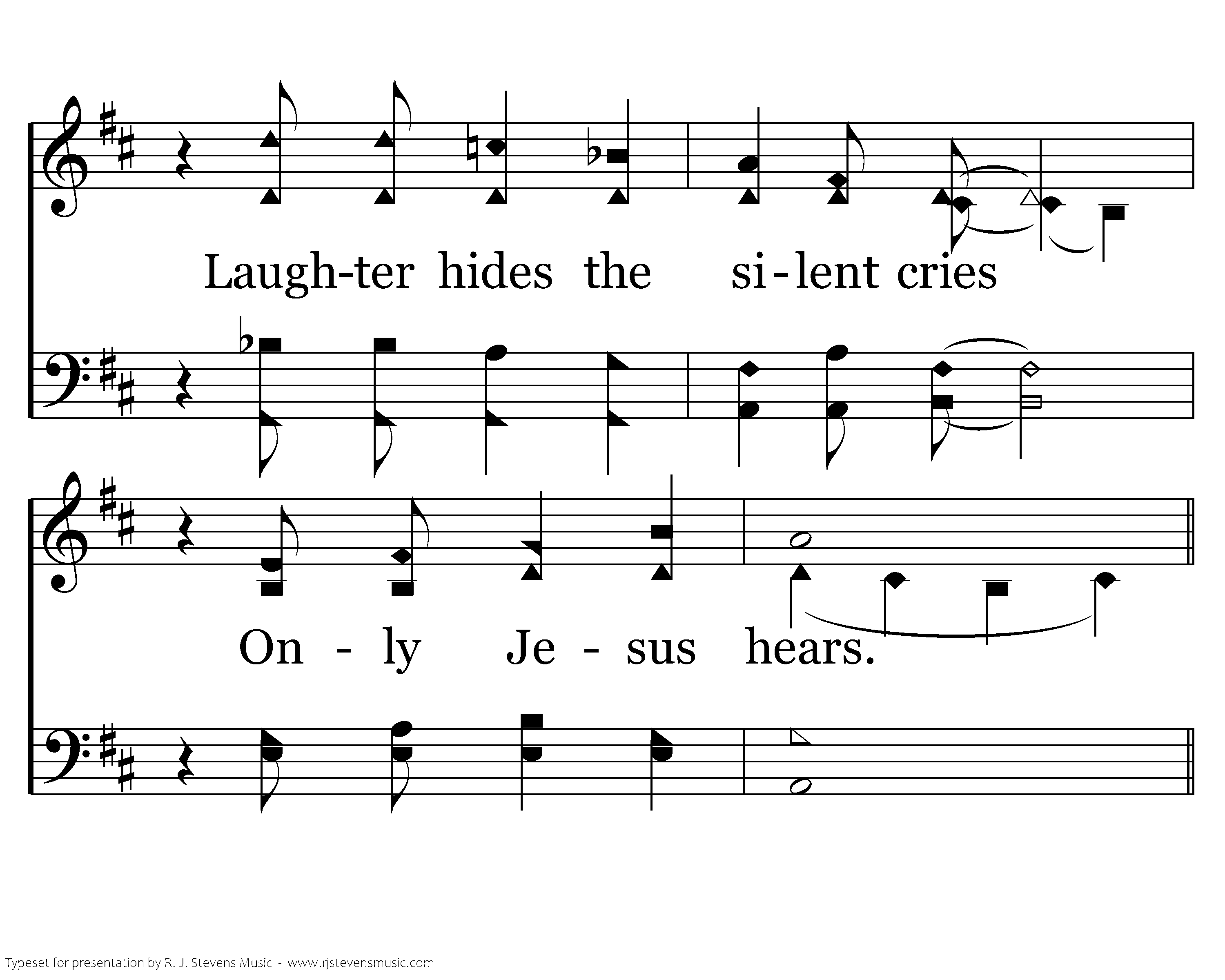 Laugh-ter hides the si-lent cries

On - ly Je - sus hears.

Typeset for presentation by R. J. Stevens Music - www.rjstevensmusic.com